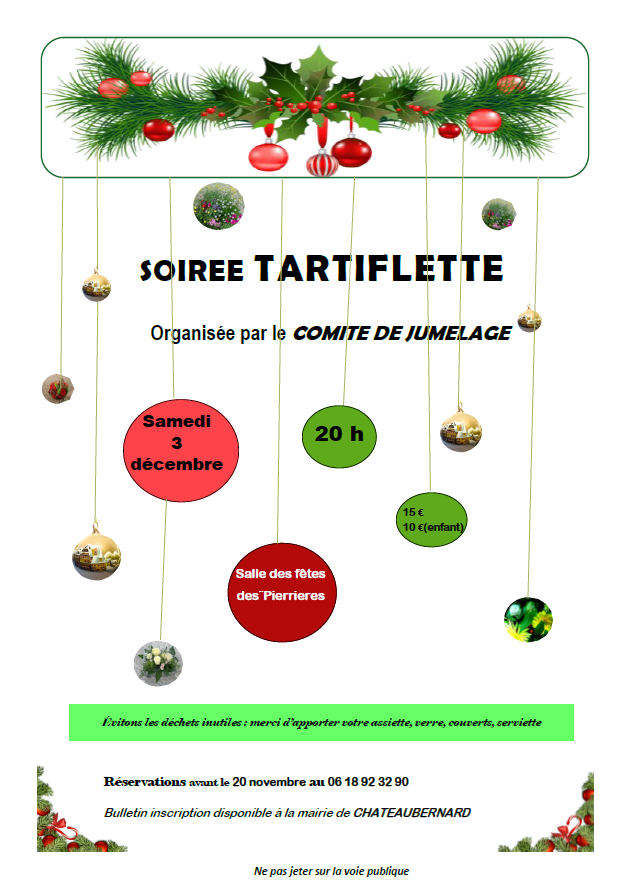 SOIREE TARTIFLETTE

Organisée par le COMITE DE JUMELAGE

Samedi 3 décembre

20 h

15 €
10 €(enfant)

Salle des fêtes des¨Pierrieres

Évitons les déchets inutiles : merci d'apporter votre assiette, verre, couverts, serviette

Réservations avant le 20 novembre au 06 18 92 32 90

Bulletin inscription disponible à la mairie de CHATEAUBERNARD

Ne pas jeter sur la voie publique